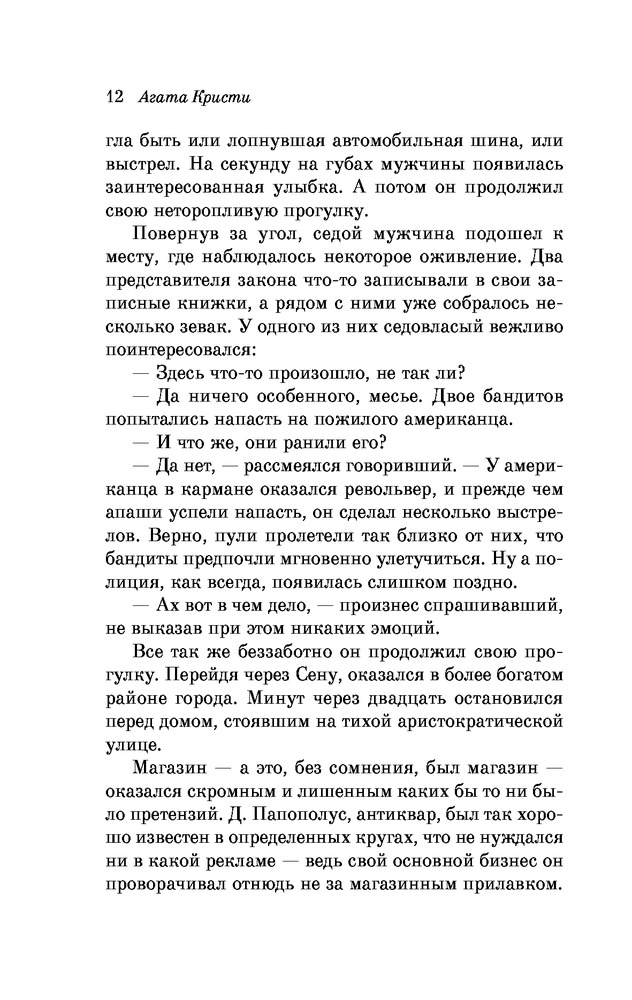 12 Агата Кристи

гла быть или лопнувшая автомобильная шина, или выстрел. На секунду на губах мужчины появилась заинтересованная улыбка. А потом он продолжил свою неторопливую прогулку.

Повернув за угол, седой мужчина подошел к месту, где наблюдалось некоторое оживление. Два представителя закона что-то записывали в свои записные книжки, а рядом с ними уже собралось несколько зевак. У одного из них седовласый вежливо поинтересовался:

— Здесь что-то произошло, не так ли?

— Да ничего особенного, месье. Двое бандитов попытались напасть на пожилого американца.

— И что же, они ранили его?

— Да нет, — рассмеялся говоривший. — У американца в кармане оказался револьвер, и прежде чем апаши успели напасть, он сделал несколько выстрелов. Верно, пули пролетели так близко от них, что бандиты предпочли мгновенно улетучиться. Ну а полиция, как всегда, появилась слишком поздно.

— Ах вот в чем дело, — произнес спрашивавший, не выказав при этом никаких эмоций.

Все так же беззаботно он продолжил свою прогулку. Перейдя через Сену, оказался в более богатом районе города. Минут через двадцать остановился перед домом, стоявшим на тихой аристократической улице.

Магазин — а это, без сомнения, был магазин — оказался скромным и лишенным каких бы то ни было претензий. Д. Папополус, антиквар, был так хорошо известен в определенных кругах, что не нуждался ни в какой рекламе — ведь свой основной бизнес он проворачивал отнюдь не за магазинным прилавком.